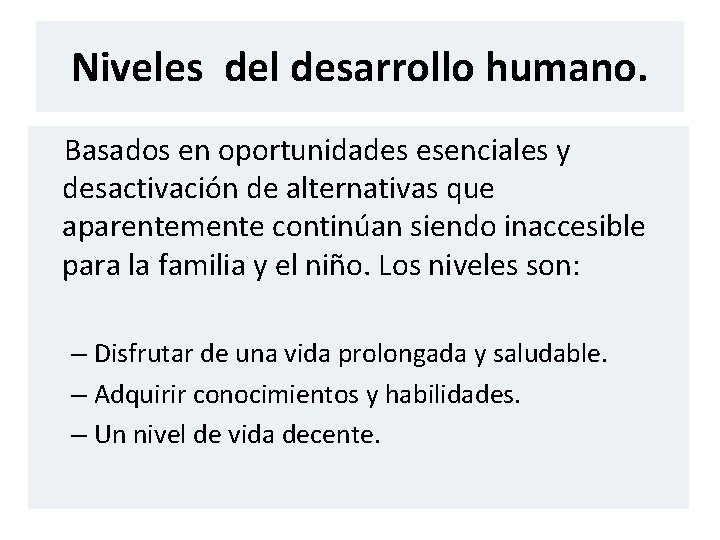 Niveles  del desarrollo humano.

Basados en oportunidades esenciales y desactivación de alternativas que aparentemente continúan siendo inaccesible para la familia y el niño. Los niveles son:

– Disfrutar de una vida prolongada y saludable.
– Adquirir conocimientos y habilidades.
– Un nivel de vida decente.